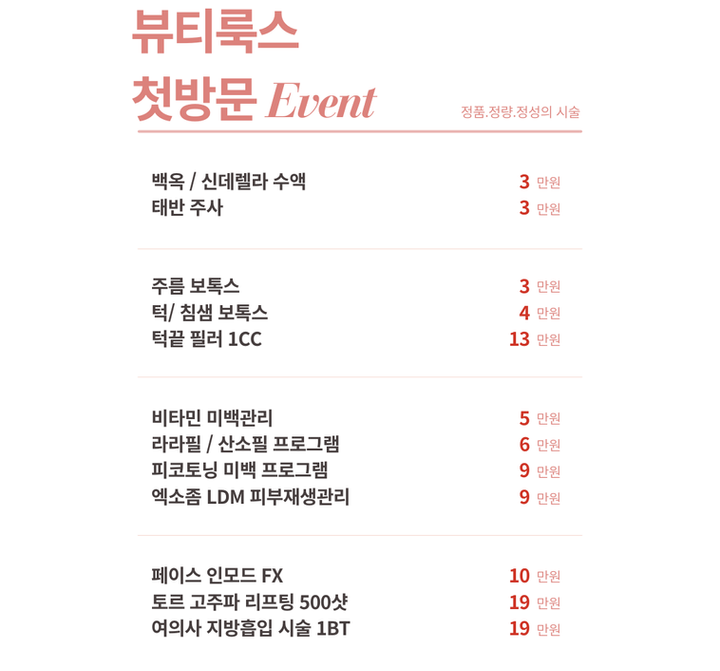 뷰티룩스
첫방문 Event

정품.정량.정성의 시술

백옥 / 신데렐라 수액 3 만원
태반 주사 3 만원

주름 보톡스 3 만원
턱/ 침샘 보톡스 4 만원
턱끝 필러 1CC 13 만원

비타민 미백관리 5 만원
라라필 / 산소필 프로그램 6 만원
피코토닝 미백 프로그램 9 만원
엑소좀 LDM 피부재생관리 9 만원

페이스 인모드 FX 10 만원
토르 고주파 리프팅 500샷 19 만원
여의사 지방흡입 시술 1BT 19 만원